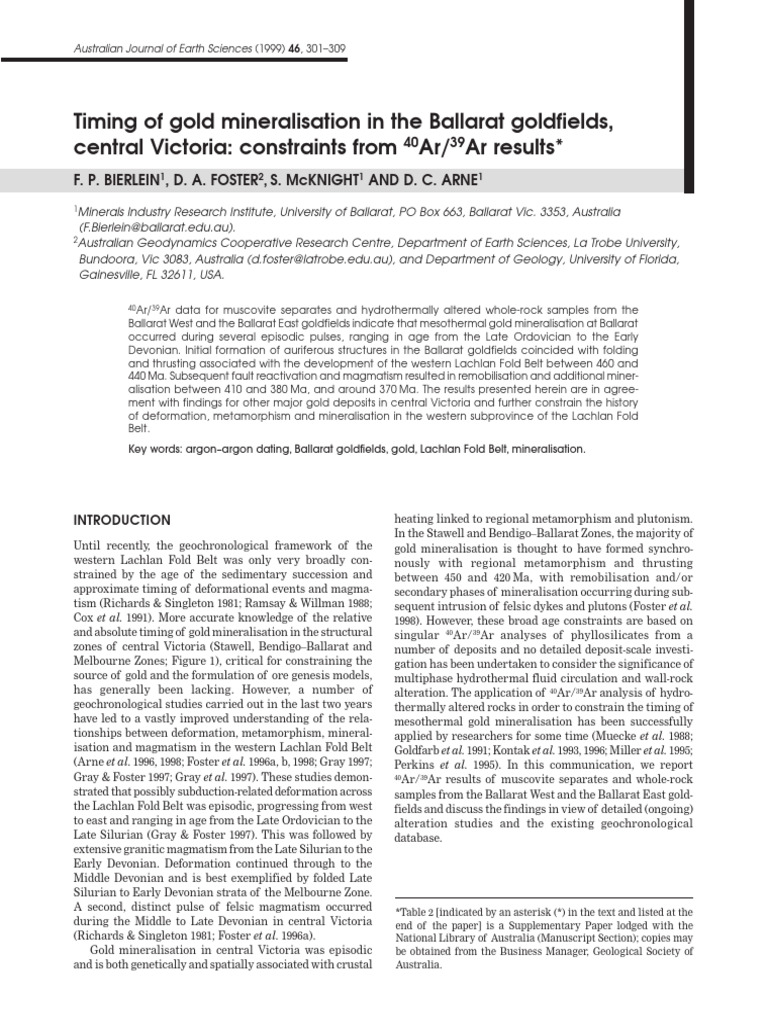 Australian Journal of Earth Sciences (1999) 46, 301–309

Timing of gold mineralisation in the Ballarat goldfields, central Victoria: constraints from $^{40}Ar/^{39}Ar$ results*

F. P. BIERLEIN$^1$, D. A. FOSTER$^2$, S. McKNIGHT$^1$ AND D. C. ARNE$^1$

$^1$Minerals Industry Research Institute, University of Ballarat, PO Box 663, Ballarat Vic. 3353, Australia (F.Bierlein@ballarat.edu.au).
$^2$Australian Geodynamics Cooperative Research Centre, Department of Earth Sciences, La Trobe University, Bundoora, Vic 3083, Australia (d.foster@latrobe.edu.au), and Department of Geology, University of Florida, Gainesville, FL 32611, USA.

$^{40}Ar/^{39}Ar$ data for muscovite separates and hydrothermally altered whole-rock samples from the Ballarat West and the Ballarat East goldfields indicate that mesothermal gold mineralisation at Ballarat occurred during several episodic pulses, ranging in age from the Late Ordovician to the Early Devonian. Initial formation of auriferous structures in the Ballarat goldfields coincided with folding and thrusting associated with the development of the western Lachlan Fold Belt between 460 and 440 Ma. Subsequent fault reactivation and magmatism resulted in remobilisation and additional mineralisation between 410 and 380 Ma, and around 370 Ma. The results presented herein are in agreement with findings for other major gold deposits in central Victoria and further constrain the history of deformation, metamorphism and mineralisation in the western subprovince of the Lachlan Fold Belt.

Key words: argon–argon dating, Ballarat goldfields, gold, Lachlan Fold Belt, mineralisation.

INTRODUCTION

Until recently, the geochronological framework of the western Lachlan Fold Belt was only very broadly constrained by the age of the sedimentary succession and approximate timing of deformational events and magmatism (Richards & Singleton 1981; Ramsay & Willman 1988; Cox et al. 1991). More accurate knowledge of the relative and absolute timing of gold mineralisation in the structural zones of central Victoria (Stawell, Bendigo–Ballarat and Melbourne Zones; Figure 1), critical for constraining the source of gold and the formulation of ore genesis models, has generally been lacking. However, a number of geochronological studies carried out in the last two years have led to a vastly improved understanding of the relationships between deformation, metamorphism, mineralisation and magmatism in the western Lachlan Fold Belt (Arne et al. 1996, 1998; Foster et al. 1996a, b, 1998; Gray 1997; Gray & Foster 1997; Gray et al. 1997). These studies demonstrated that possibly subduction-related deformation across the Lachlan Fold Belt was episodic, progressing from west to east and ranging in age from the Late Ordovician to the Late Silurian (Gray & Foster 1997). This was followed by extensive granitic magmatism from the Late Silurian to the Early Devonian. Deformation continued through to the Middle Devonian and is best exemplified by folded Late Silurian to Early Devonian strata of the Melbourne Zone. A second, distinct pulse of felsic magmatism occurred during the Middle to Late Devonian in central Victoria (Richards & Singleton 1981; Foster et al. 1996a).

Gold mineralisation in central Victoria was episodic and is both genetically and spatially associated with crustal heating linked to regional metamorphism and plutonism. In the Stawell and Bendigo–Ballarat Zones, the majority of gold mineralisation is thought to have formed synchronously with regional metamorphism and thrusting between 450 and 420 Ma, with remobilisation and/or secondary phases of mineralisation occurring during subsequent intrusion of felsic dykes and plutons (Foster et al. 1998). However, these broad age constraints are based on singular $^{40}Ar/^{39}Ar$ analyses of phyllosilicates from a number of deposits and no detailed deposit-scale investigation has been undertaken to consider the significance of multiphase hydrothermal fluid circulation and wall-rock alteration. The application of $^{40}Ar/^{39}Ar$ analysis of hydrothermally altered rocks in order to constrain the timing of mesothermal gold mineralisation has been successfully applied by researchers for some time (Muecke et al. 1988; Goldfarb et al. 1991; Kontak et al. 1993, 1996; Miller et al. 1995; Perkins et al. 1995). In this communication, we report $^{40}Ar/^{39}Ar$ results of muscovite separates and whole-rock samples from the Ballarat West and the Ballarat East goldfields and discuss the findings in view of detailed (ongoing) alteration studies and the existing geochronological database.

*Table 2 [indicated by an asterisk (*) in the text and listed at the end of the paper] is a Supplementary Paper lodged with the National Library of Australia (Manuscript Section); copies may be obtained from the Business Manager, Geological Society of Australia.